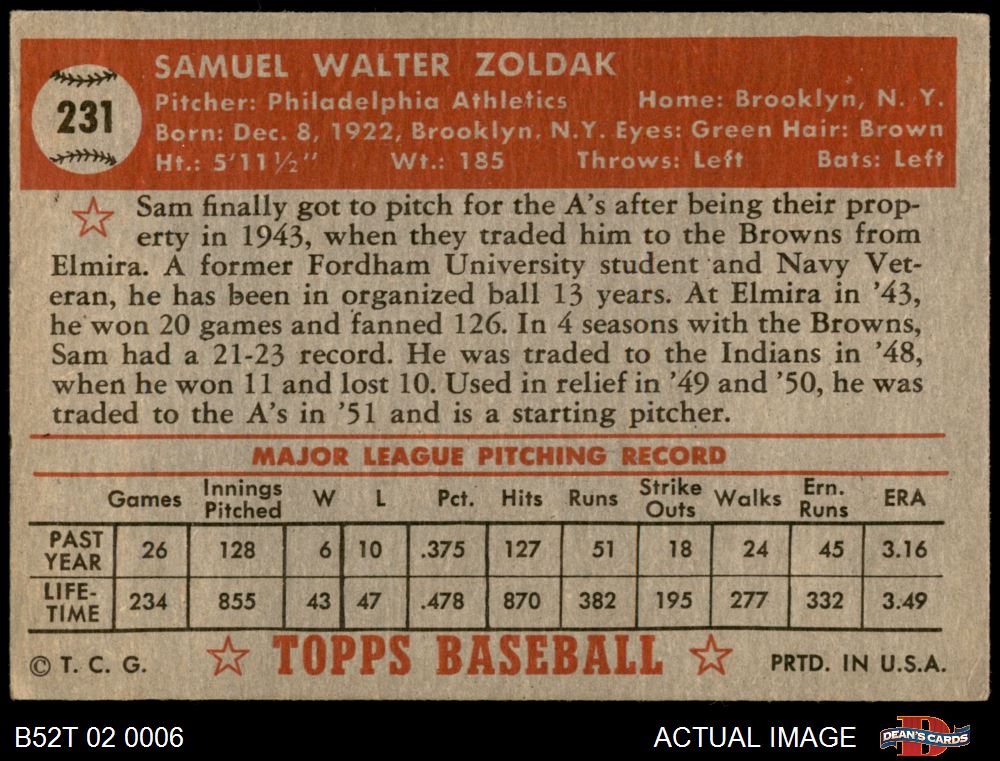 231

SAMUEL WALTER ZOLDAK

Pitcher: Philadelphia Athletics Home: Brooklyn, N. Y.
Born: Dec. 8, 1922, Brooklyn, N.Y. Eyes: Green Hair: Brown
Ht.: 5'11½" Wt.: 185 Throws: Left Bats: Left

Sam finally got to pitch for the A's after being their property in 1943, when they traded him to the Browns from Elmira. A former Fordham University student and Navy Veteran, he has been in organized ball 13 years. At Elmira in '43, he won 20 games and fanned 126. In 4 seasons with the Browns, Sam had a 21-23 record. He was traded to the Indians in '48, when he won 11 and lost 10. Used in relief in '49 and '50, he was traded to the A's in '51 and is a starting pitcher.

MAJOR LEAGUE PITCHING RECORD

| | Games | Innings Pitched | W | L | Pct. | Hits | Runs | Strike Outs | Walks | Ern. Runs | ERA |
|---|---|---|---|---|---|---|---|---|---|---|---|
| PAST YEAR | 26 | 128 | 6 | 10 | .375 | 127 | 51 | 18 | 24 | 45 | 3.16 |
| LIFE-TIME | 234 | 855 | 43 | 47 | .478 | 870 | 382 | 195 | 277 | 332 | 3.49 |

© T. C. G. TOPPS BASEBALL PRTD. IN U.S.A.

B52T 02 0006 ACTUAL IMAGE DEAN'S CARDS